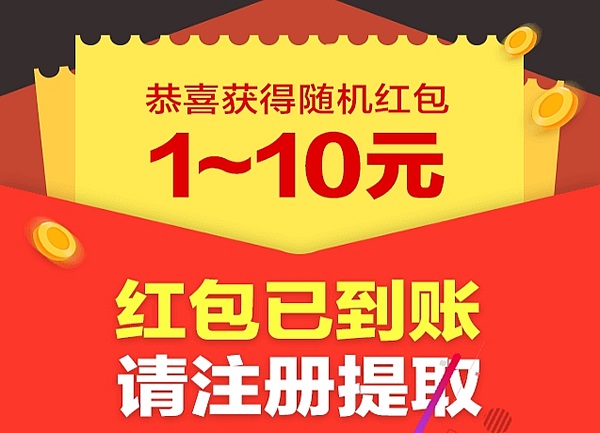 恭喜获得随机红包
1~10元

红包已到账
请注册提取